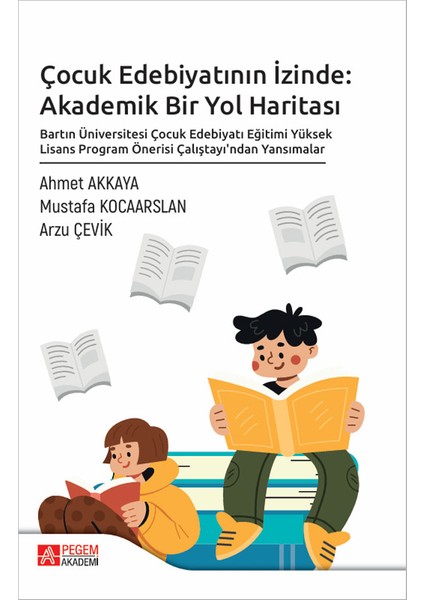 Çocuk Edebiyatının İzinde: Akademik Bir Yol Haritası

Bartın Üniversitesi Çocuk Edebiyatı Eğitimi Yüksek Lisans Program Önerisi Çalıştayı'ndan Yansımalar

Ahmet AKKAYA
Mustafa KOCAARSLAN
Arzu ÇEVİK

PEGEM
AKADEMİ